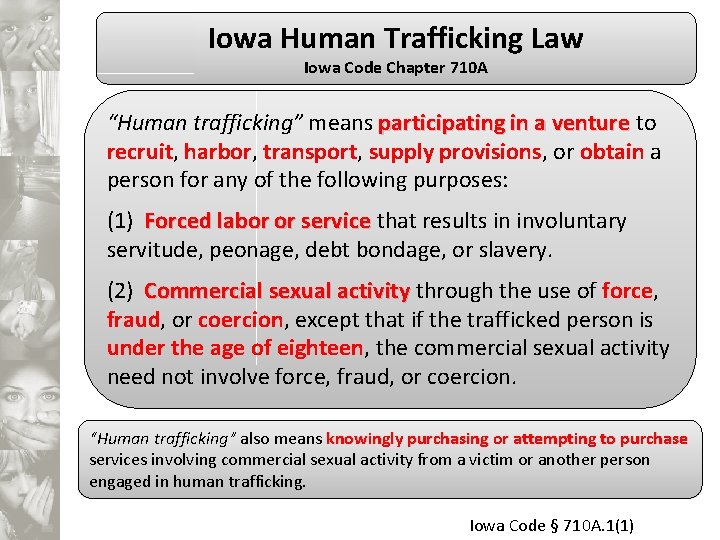 Iowa Human Trafficking Law
Iowa Code Chapter 710A

"Human trafficking" means participating in a venture to recruit, harbor, transport, supply provisions, or obtain a person for any of the following purposes:

(1) Forced labor or service that results in involuntary servitude, peonage, debt bondage, or slavery.

(2) Commercial sexual activity through the use of force, fraud, or coercion, except that if the trafficked person is under the age of eighteen, the commercial sexual activity need not involve force, fraud, or coercion.

"Human trafficking" also means knowingly purchasing or attempting to purchase services involving commercial sexual activity from a victim or another person engaged in human trafficking.

Iowa Code § 710A.1(1)